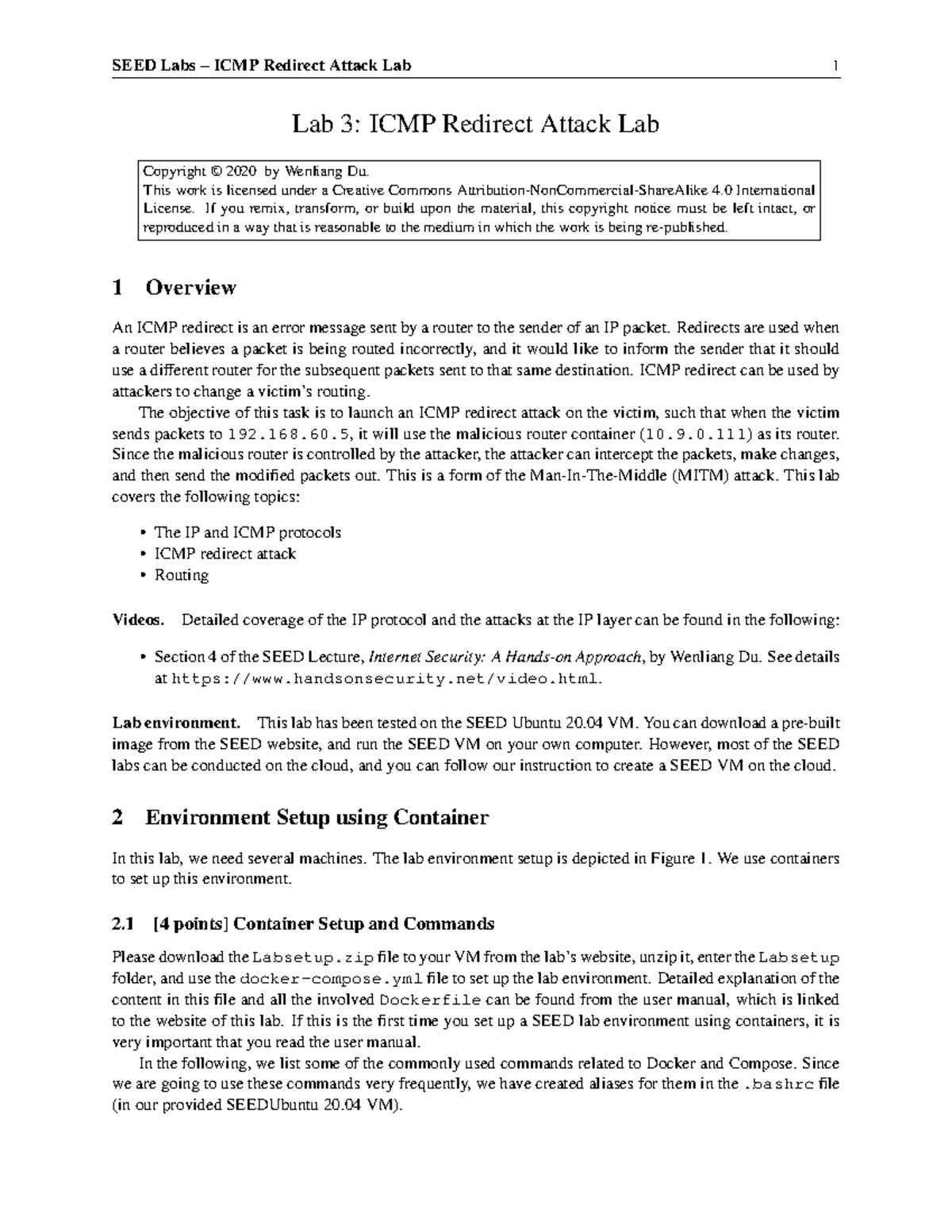 SEED Labs – ICMP Redirect Attack Lab 1

Lab 3: ICMP Redirect Attack Lab

Copyright © 2020 by Wenliang Du.
This work is licensed under a Creative Commons Attribution-NonCommercial-ShareAlike 4.0 International License. If you remix, transform, or build upon the material, this copyright notice must be left intact, or reproduced in a way that is reasonable to the medium in which the work is being re-published.

1 Overview

An ICMP redirect is an error message sent by a router to the sender of an IP packet. Redirects are used when a router believes a packet is being routed incorrectly, and it would like to inform the sender that it should use a different router for the subsequent packets sent to that same destination. ICMP redirect can be used by attackers to change a victim's routing.

The objective of this task is to launch an ICMP redirect attack on the victim, such that when the victim sends packets to 192.168.60.5, it will use the malicious router container (10.9.0.111) as its router. Since the malicious router is controlled by the attacker, the attacker can intercept the packets, make changes, and then send the modified packets out. This is a form of the Man-In-The-Middle (MITM) attack. This lab covers the following topics:

• The IP and ICMP protocols
• ICMP redirect attack
• Routing

Videos. Detailed coverage of the IP protocol and the attacks at the IP layer can be found in the following:

• Section 4 of the SEED Lecture, Internet Security: A Hands-on Approach, by Wenliang Du. See details at https://www.handsonsecurity.net/video.html.

Lab environment. This lab has been tested on the SEED Ubuntu 20.04 VM. You can download a pre-built image from the SEED website, and run the SEED VM on your own computer. However, most of the SEED labs can be conducted on the cloud, and you can follow our instruction to create a SEED VM on the cloud.

2 Environment Setup using Container

In this lab, we need several machines. The lab environment setup is depicted in Figure 1. We use containers to set up this environment.

2.1 [4 points] Container Setup and Commands

Please download the Labsetup.zip file to your VM from the lab's website, unzip it, enter the Labsetup folder, and use the docker-compose.yml file to set up the lab environment. Detailed explanation of the content in this file and all the involved Dockerfile can be found from the user manual, which is linked to the website of this lab. If this is the first time you set up a SEED lab environment using containers, it is very important that you read the user manual.

In the following, we list some of the commonly used commands related to Docker and Compose. Since we are going to use these commands very frequently, we have created aliases for them in the .bashrc file (in our provided SEEDUbuntu 20.04 VM).